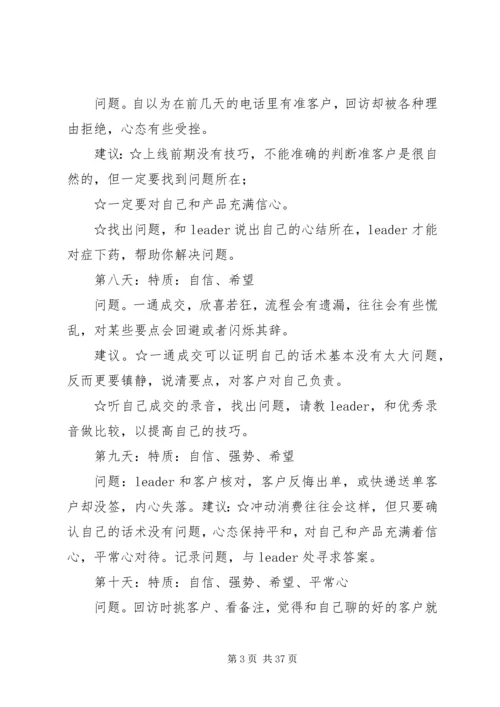 问题。自以为在前几天的电话里有准客户，回访却被各种理由拒绝，心态有些受挫。

建议：☆上线前期没有技巧，不能准确的判断准客户是很自然的，但一定要找到问题所在；

☆一定要对自己和产品充满信心。

☆找出问题，和 leader 说出自己的心结所在，leader 才能对症下药，帮助你解决问题。

第八天：特质：自信、希望

问题。一通成交，欣喜若狂，流程会有遗漏，往往会有些慌乱，对某些要点会回避或者闪烁其辞。

建议。☆一通成交可以证明自己的话术基本没有太大问题，反而更要镇静，说清要点，对客户对自己负责。

☆听自己成交的录音，找出问题，请教 leader，和优秀录音做比较，以提高自己的技巧。

第九天：特质：自信、强势、希望

问题：leader 和客户核对，客户反悔出单，或快递送单客户却没签，内心失落。建议：☆冲动消费往往会这样，但只要确认自己的话术没有问题，心态保持平和，对自己和产品充满着信心，平常心对待。记录问题，与 leader 处寻求答案。

第十天：特质：自信、强势、希望、平常心

问题。回访时挑客户、看备注，觉得和自己聊的好的客户就

第 3 页 共 37 页